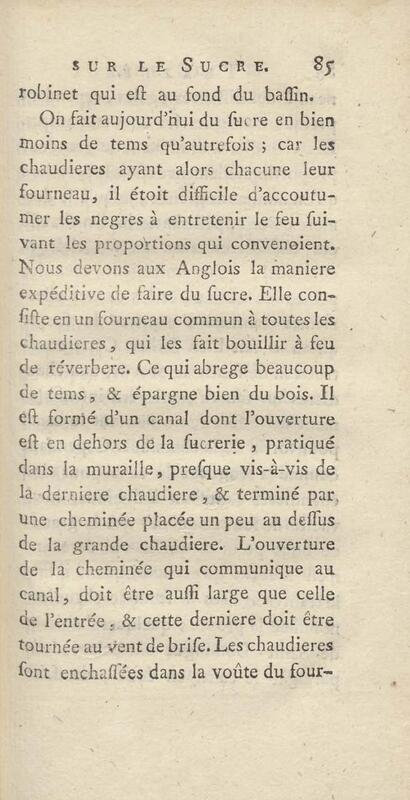 SUR LE SUCRE. 85

robinet qui eſt au fond du baſſin.

On fait aujourd'hui du ſucre en bien moins de tems qu'autrefois ; car les chaudieres ayant alors chacune leur fourneau, il étoit difficile d'accoutumer les negres à entretenir le feu ſuivant les proportions qui convenoient. Nous devons aux Anglois la maniere expéditive de faire du ſucre. Elle conſiſte en un fourneau commun à toutes les chaudieres, qui les fait bouillir à feu de réverbere. Ce qui abrege beaucoup de tems, & épargne bien du bois. Il eſt formé d'un canal dont l'ouverture eſt en dehors de la ſucrerie, pratiqué dans la muraille, preſque vis-à-vis de la derniere chaudiere, & terminé par une cheminée placée un peu au deſſus de la grande chaudiere. L'ouverture de la cheminée qui communique au canal, doit être auſſi large que celle de l'entrée, & cette derniere doit être tournée au vent de briſe. Les chaudieres ſont enchaſſées dans la voûte du four-